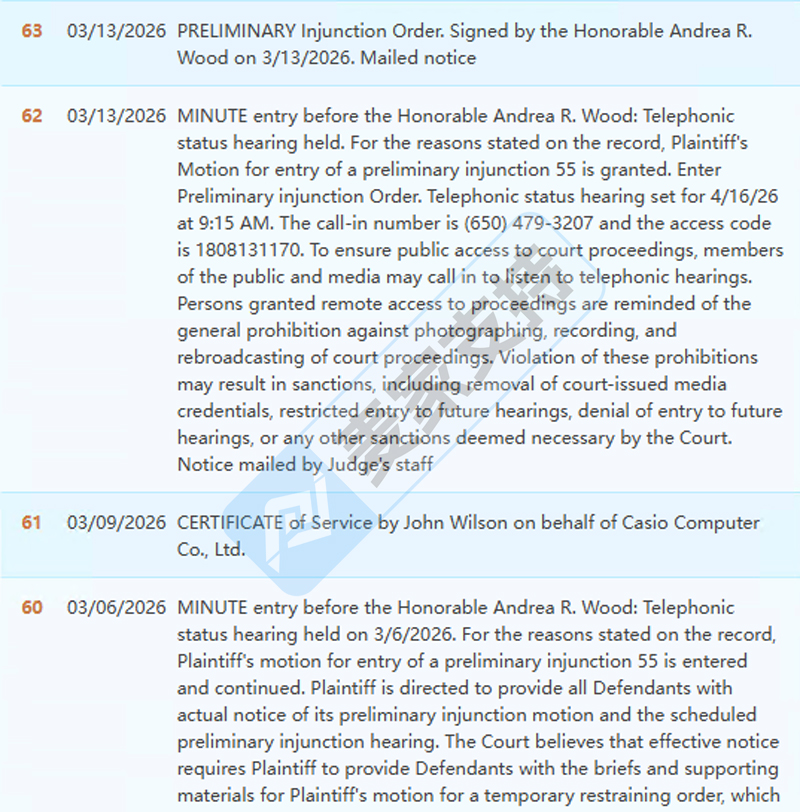 63 03/13/2026 PRELIMINARY Injunction Order. Signed by the Honorable Andrea R. Wood on 3/13/2026. Mailed notice

62 03/13/2026 MINUTE entry before the Honorable Andrea R. Wood: Telephonic status hearing held. For the reasons stated on the record, Plaintiff's Motion for entry of a preliminary injunction 55 is granted. Enter Preliminary injunction Order. Telephonic status hearing set for 4/16/26 at 9:15 AM. The call-in number is (650) 479-3207 and the access code is 1808131170. To ensure public access to court proceedings, members of the public and media may call in to listen to telephonic hearings. Persons granted remote access to proceedings are reminded of the general prohibition against photographing, recording, and rebroadcasting of court proceedings. Violation of these prohibitions may result in sanctions, including removal of court-issued media credentials, restricted entry to future hearings, denial of entry to future hearings, or any other sanctions deemed necessary by the Court. Notice mailed by Judge's staff

61 03/09/2026 CERTIFICATE of Service by John Wilson on behalf of Casio Computer Co., Ltd.

60 03/06/2026 MINUTE entry before the Honorable Andrea R. Wood: Telephonic status hearing held on 3/6/2026. For the reasons stated on the record, Plaintiff's motion for entry of a preliminary injunction 55 is entered and continued. Plaintiff is directed to provide all Defendants with actual notice of its preliminary injunction motion and the scheduled preliminary injunction hearing. The Court believes that effective notice requires Plaintiff to provide Defendants with the briefs and supporting materials for Plaintiff's motion for a temporary restraining order, which

麦家支持